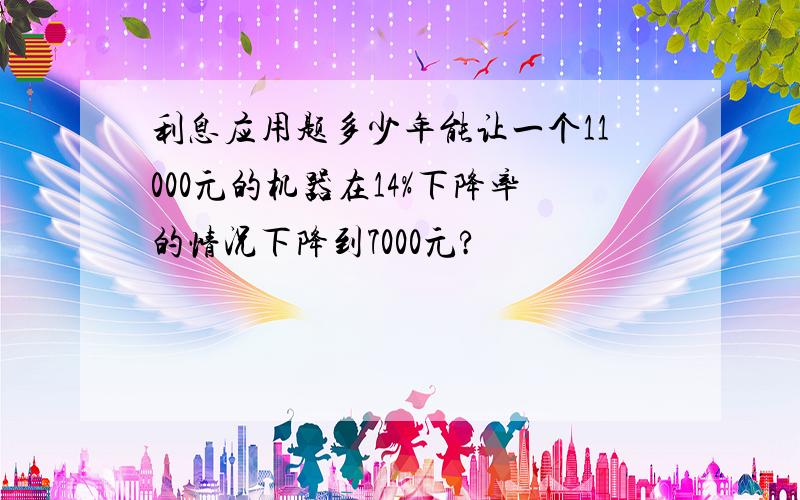 利息应用题多少年能让一个11000元的机器在14%下降率的情况下降到7000元?